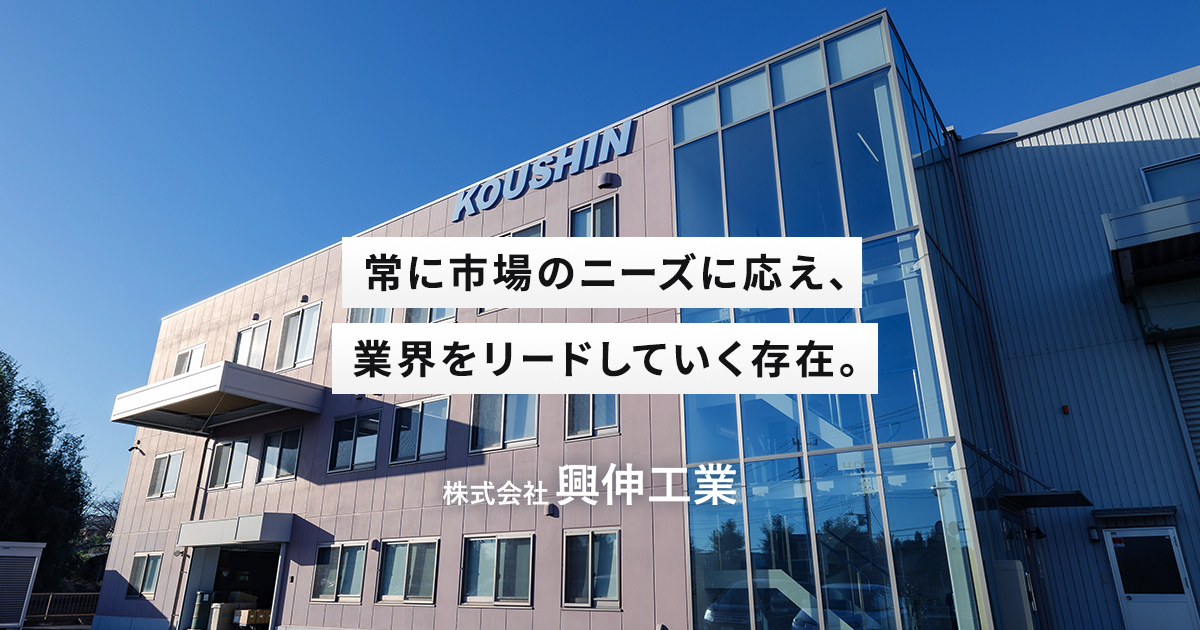 KOUSHIN

常に市場のニーズに応え、
業界をリードしていく存在。

株式会社 興伸工業